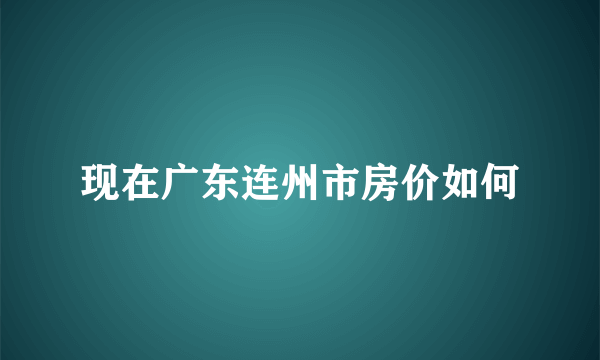 现在广东连州市房价如何